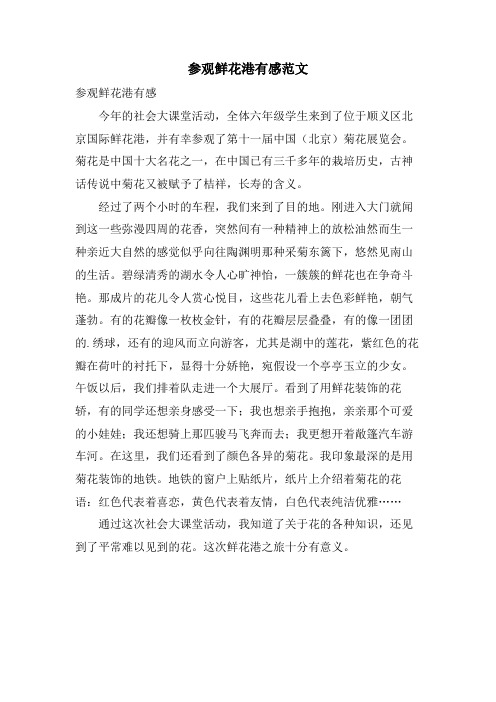 参观鲜花港有感范文

参观鲜花港有感

今年的社会大课堂活动，全体六年级学生来到了位于顺义区北京国际鲜花港，并有幸参观了第十一届中国（北京）菊花展览会。菊花是中国十大名花之一，在中国已有三千多年的栽培历史，古神话传说中菊花又被赋予了桔祥，长寿的含义。

经过了两个小时的车程，我们来到了目的地。刚进入大门就闻到这一些弥漫四周的花香，突然间有一种精神上的放松油然而生一种亲近大自然的感觉似乎向往陶渊明那种采菊东篱下，悠然见南山的生活。碧绿清秀的湖水令人心旷神怡，一簇簇的鲜花也在争奇斗艳。那成片的花儿令人赏心悦目，这些花儿看上去色彩鲜艳，朝气蓬勃。有的花瓣像一枚枚金针，有的花瓣层层叠叠，有的像一团团的.绣球，还有的迎风而立向游客，尤其是湖中的莲花，紫红色的花瓣在荷叶的衬托下，显得十分娇艳，宛假设一个亭亭玉立的少女。午饭以后，我们排着队走进一个大展厅。看到了用鲜花装饰的花轿，有的同学还想亲身感受一下；我也想亲手抱抱，亲亲那个可爱的小娃娃；我还想骑上那匹骏马飞奔而去；我更想开着敞篷汽车游车河。在这里，我们还看到了颜色各异的菊花。我印象最深的是用菊花装饰的地铁。地铁的窗户上贴纸片，纸片上介绍着菊花的花语：红色代表着喜恋，黄色代表着友情，白色代表纯洁优雅……

通过这次社会大课堂活动，我知道了关于花的各种知识，还见到了平常难以见到的花。这次鲜花港之旅十分有意义。